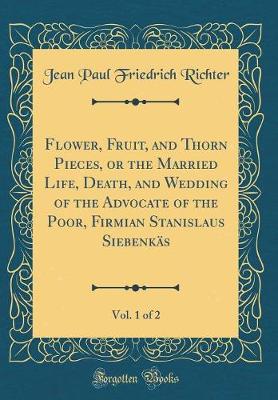 Jean Paul Friedrich Richter

Flower, Fruit, and Thorn Pieces, or the Married Life, Death, and Wedding of the Advocate of the Poor, Firmian Stanislaus Siebenkäs

Vol. 1 of 2

Forgotten Books